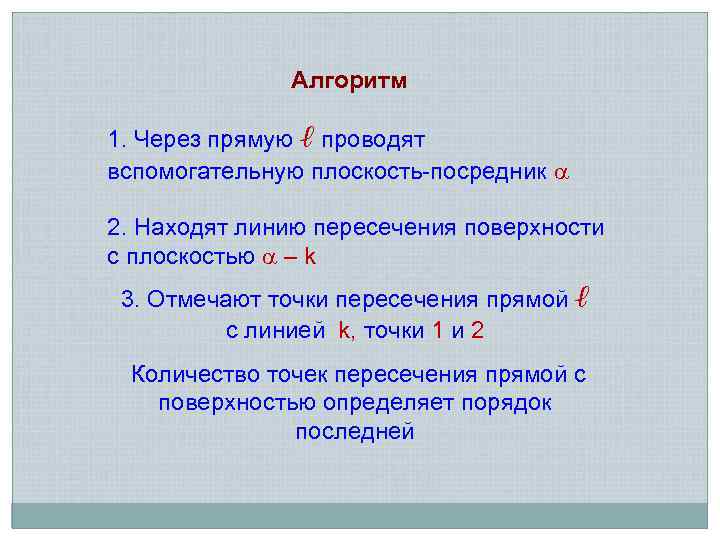 Алгоритм

1. Через прямую $\ell$ проводят вспомогательную плоскость-посредник $\alpha$

2. Находят линию пересечения поверхности с плоскостью $\alpha$ – k

3. Отмечают точки пересечения прямой $\ell$ с линией k, точки 1 и 2

Количество точек пересечения прямой с поверхностью определяет порядок последней